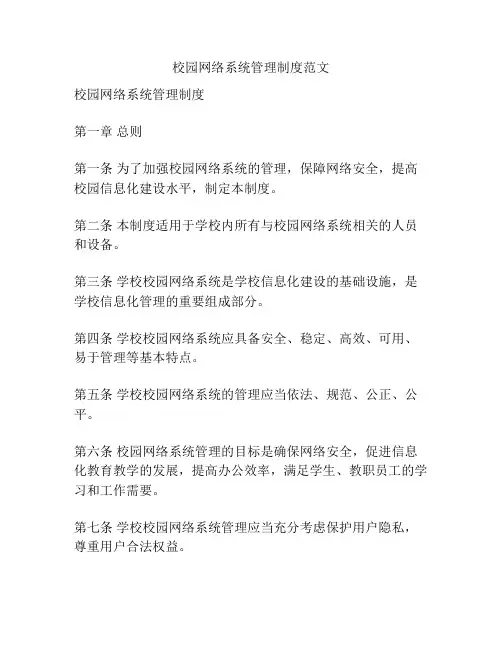 校园网络系统管理制度范文

校园网络系统管理制度

第一章 总则

第一条 为了加强校园网络系统的管理，保障网络安全，提高校园信息化建设水平，制定本制度。

第二条 本制度适用于学校内所有与校园网络系统相关的人员和设备。

第三条 学校校园网络系统是学校信息化建设的基础设施，是学校信息化管理的重要组成部分。

第四条 学校校园网络系统应具备安全、稳定、高效、可用、易于管理等基本特点。

第五条 学校校园网络系统的管理应当依法、规范、公正、公平。

第六条 校园网络系统管理的目标是确保网络安全，促进信息化教育教学的发展，提高办公效率，满足学生、教职员工的学习和工作需要。

第七条 学校校园网络系统管理应当充分考虑保护用户隐私，尊重用户合法权益。